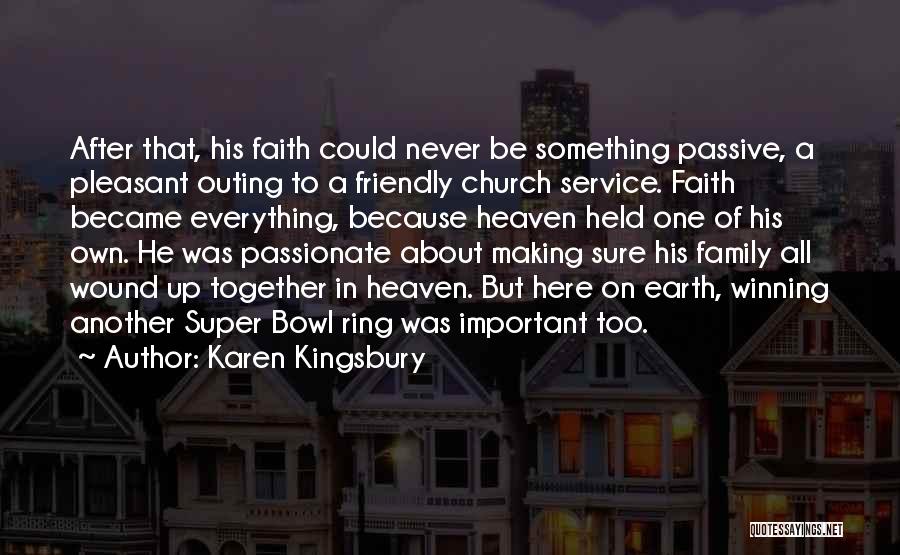 After that, his faith could never be something passive, a pleasant outing to a friendly church service. Faith became everything, because heaven held one of his own. He was passionate about making sure his family all wound up together in heaven. But here on earth, winning another Super Bowl ring was important too.
~ Author: Karen Kingsbury

QUOTESSAYINGS.NET